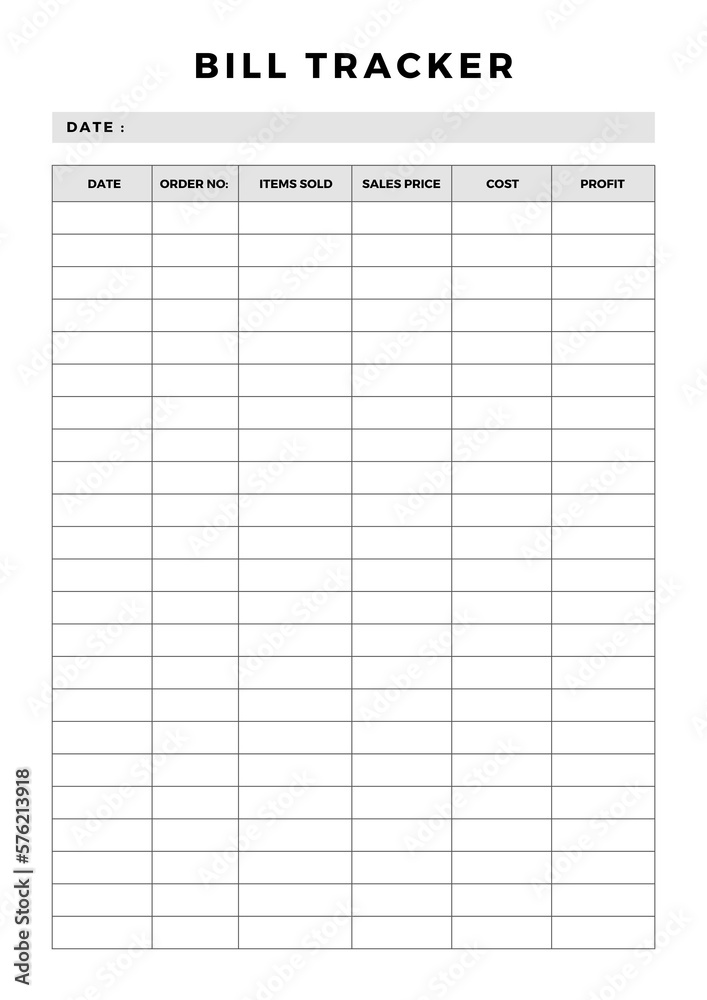 BILL TRACKER

DATE :

| DATE | ORDER NO: | ITEMS SOLD | SALES PRICE | COST | PROFIT |
|---|---|---|---|---|---|
| | | | | | |
| | | | | | |
| | | | | | |
| | | | | | |
| | | | | | |
| | | | | | |
| | | | | | |
| | | | | | |
| | | | | | |
| | | | | | |
| | | | | | |
| | | | | | |
| | | | | | |
| | | | | | |
| | | | | | |
| | | | | | |
| | | | | | |
| | | | | | |
| | | | | | |
| | | | | | |
| | | | | | |
| | | | | | |
| | | | | | |

Adobe Stock | #576213918